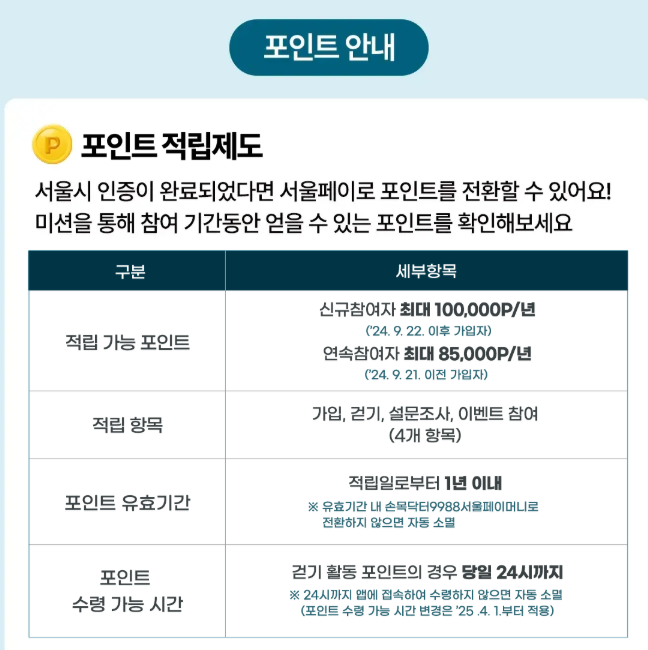 포인트 안내

P 포인트 적립제도

서울시 인증이 완료되었다면 서울페이로 포인트를 전환할 수 있어요!
미션을 통해 참여 기간동안 얻을 수 있는 포인트를 확인해보세요

| 구분 | 세부항목 |
|---|---|
| 적립 가능 포인트 | 신규참여자 최대 100,000P/년 ('24. 9. 22. 이후 가입자) 연속참여자 최대 85,000P/년 ('24. 9. 21. 이전 가입자) |
| 적립 항목 | 가입, 걷기, 설문조사, 이벤트 참여 (4개 항목) |
| 포인트 유효기간 | 적립일로부터 1년 이내 ※ 유효기간 내 손목닥터9988서울페이머니로 전환하지 않으면 자동 소멸 |
| 포인트 수령 가능 시간 | 걷기 활동 포인트의 경우 당일 24시까지 ※ 24시까지 앱에 접속하여 수령하지 않으면 자동 소멸 (포인트 수령 가능 시간 변경은 '25 .4. 1.부터 적용) |